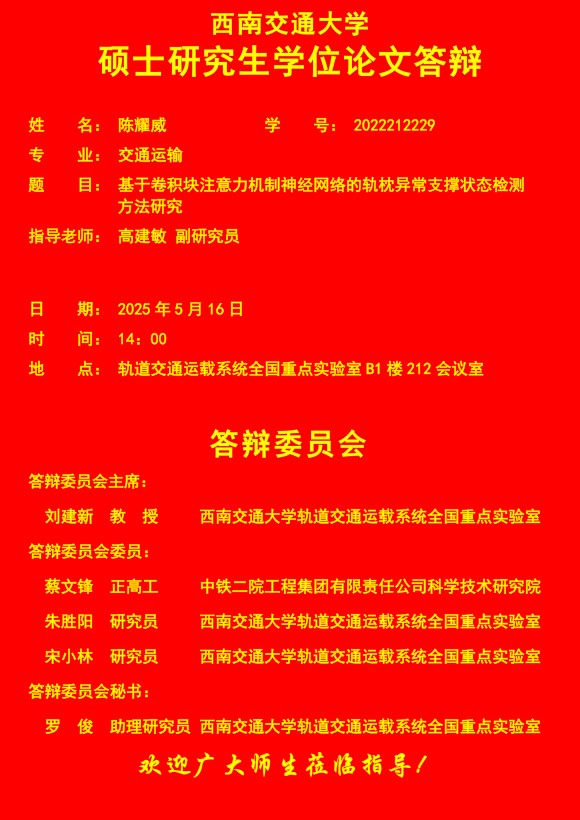 西南交通大学
硕士研究生学位论文答辩

姓　名：陈耀威　学　号：2022212229

专　业：交通运输

题　目：基于卷积块注意力机制神经网络的轨枕异常支撑状态检测方法研究

指导老师：高建敏 副研究员

日　期：2025年5月16日

时　间：14：00

地　点：轨道交通运载系统全国重点实验室B1楼212会议室

答辩委员会

答辩委员会主席：

刘建新　教　授　西南交通大学轨道交通运载系统全国重点实验室

答辩委员会委员：

蔡文锋　正高工　中铁二院工程集团有限责任公司科学技术研究院

朱胜阳　研究员　西南交通大学轨道交通运载系统全国重点实验室

宋小林　研究员　西南交通大学轨道交通运载系统全国重点实验室

答辩委员会秘书：

罗　俊　助理研究员　西南交通大学轨道交通运载系统全国重点实验室

欢迎广大师生莅临指导！